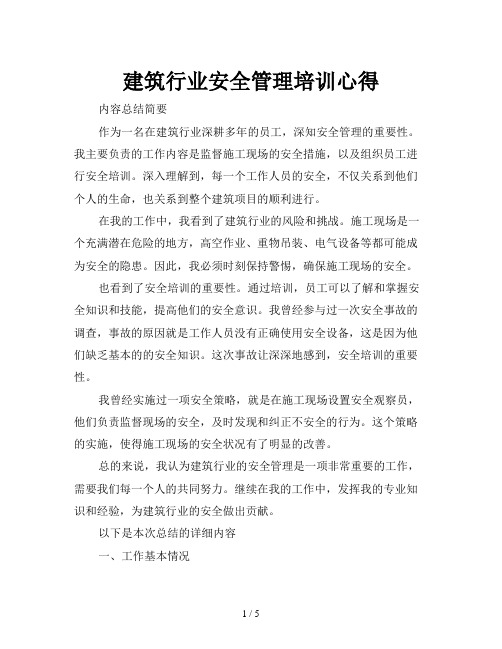 建筑行业安全管理培训心得

内容总结简要

作为一名在建筑行业深耕多年的员工，深知安全管理的重要性。我主要负责的工作内容是监督施工现场的安全措施，以及组织员工进行安全培训。深入理解到，每一个工作人员的安全，不仅关系到他们个人的生命，也关系到整个建筑项目的顺利进行。

在我的工作中，我看到了建筑行业的风险和挑战。施工现场是一个充满潜在危险的地方，高空作业、重物吊装、电气设备等都可能成为安全的隐患。因此，我必须时刻保持警惕，确保施工现场的安全。

也看到了安全培训的重要性。通过培训，员工可以了解和掌握安全知识和技能，提高他们的安全意识。我曾经参与过一次安全事故的调查，事故的原因就是工作人员没有正确使用安全设备，这是因为他们缺乏基本的的安全知识。这次事故让深深地感到，安全培训的重要性。

我曾经实施过一项安全策略，就是在施工现场设置安全观察员，他们负责监督现场的安全，及时发现和纠正不安全的行为。这个策略的实施，使得施工现场的安全状况有了明显的改善。

总的来说，我认为建筑行业的安全管理是一项非常重要的工作，需要我们每一个人的共同努力。继续在我的工作中，发挥我的专业知识和经验，为建筑行业的安全做出贡献。

以下是本次总结的详细内容

一、工作基本情况

1 / 5